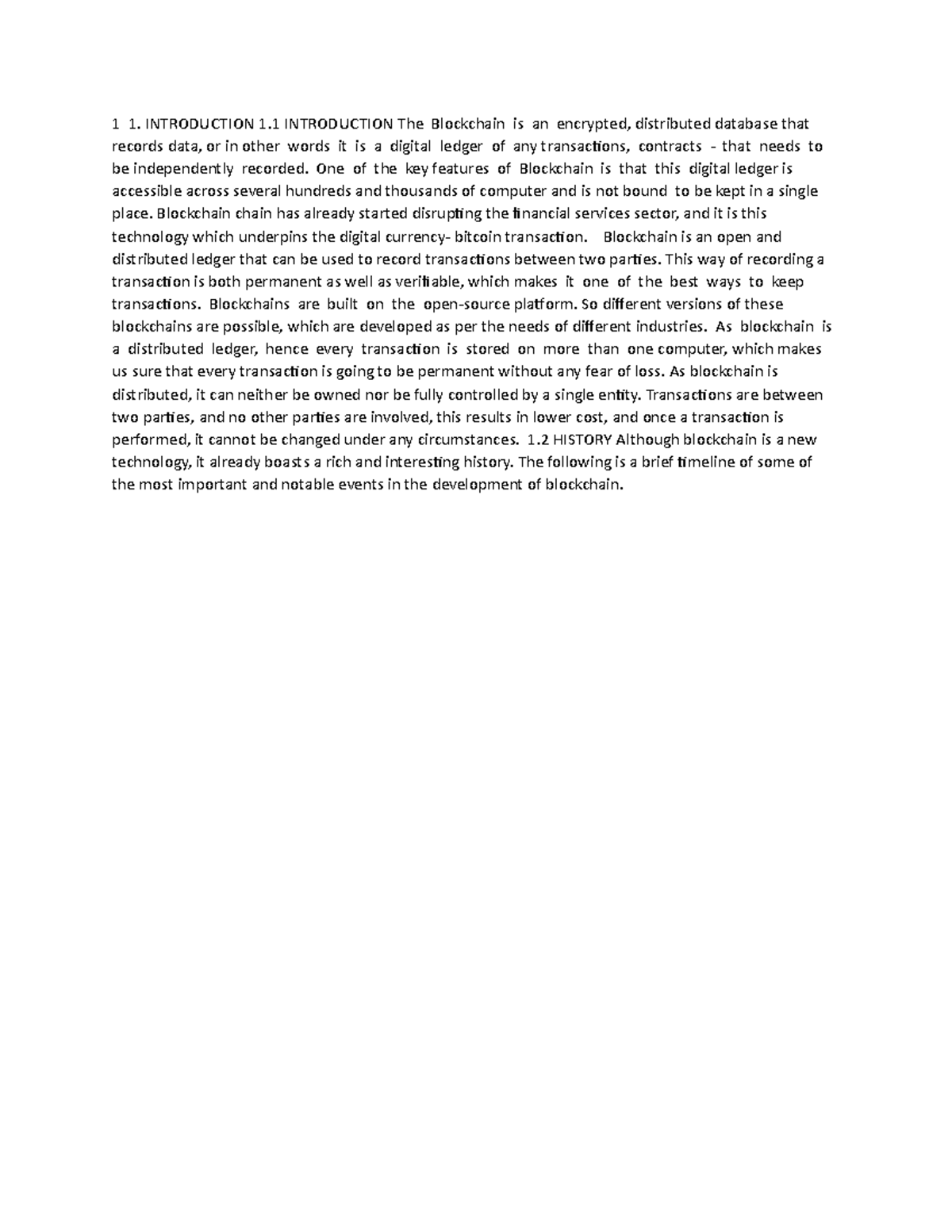 1 1. INTRODUCTION 1.1 INTRODUCTION The Blockchain is an encrypted, distributed database that records data, or in other words it is a digital ledger of any transactions, contracts - that needs to be independently recorded. One of the key features of Blockchain is that this digital ledger is accessible across several hundreds and thousands of computer and is not bound to be kept in a single place. Blockchain chain has already started disrupting the financial services sector, and it is this technology which underpins the digital currency- bitcoin transaction. Blockchain is an open and distributed ledger that can be used to record transactions between two parties. This way of recording a transaction is both permanent as well as verifiable, which makes it one of the best ways to keep transactions. Blockchains are built on the open-source platform. So different versions of these blockchains are possible, which are developed as per the needs of different industries. As blockchain is a distributed ledger, hence every transaction is stored on more than one computer, which makes us sure that every transaction is going to be permanent without any fear of loss. As blockchain is distributed, it can neither be owned nor be fully controlled by a single entity. Transactions are between two parties, and no other parties are involved, this results in lower cost, and once a transaction is performed, it cannot be changed under any circumstances. 1.2 HISTORY Although blockchain is a new technology, it already boasts a rich and interesting history. The following is a brief timeline of some of the most important and notable events in the development of blockchain.